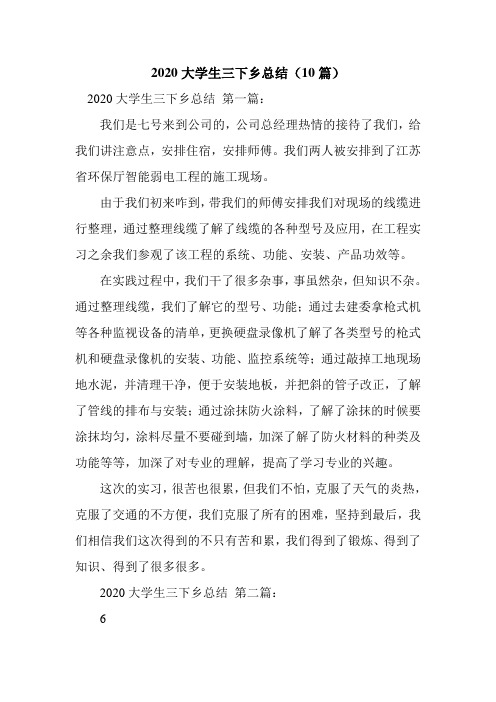 2020 大学生三下乡总结（10 篇）

2020 大学生三下乡总结 第一篇：

我们是七号来到公司的，公司总经理热情的接待了我们，给我们讲注意点，安排住宿，安排师傅。我们两人被安排到了江苏省环保厅智能弱电工程的施工现场。

由于我们初来咋到，带我们的师傅安排我们对现场的线缆进行整理，通过整理线缆了解了线缆的各种型号及应用，在工程实习之余我们参观了该工程的系统、功能、安装、产品功效等。

在实践过程中，我们干了很多杂事，事虽然杂，但知识不杂。通过整理线缆，我们了解它的型号、功能；通过去建委拿枪式机等各种监视设备的清单，更换硬盘录像机了解了各类型号的枪式机和硬盘录像机的安装、功能、监控系统等；通过敲掉工地现场地水泥，并清理干净，便于安装地板，并把斜的管子改正，了解了管线的排布与安装；通过涂抹防火涂料，了解了涂抹的时候要涂抹均匀，涂料尽量不要碰到墙，加深了解了防火材料的种类及功能等等，加深了对专业的理解，提高了学习专业的兴趣。

这次的实习，很苦也很累，但我们不怕，克服了天气的炎热，克服了交通的不方便，我们克服了所有的困难，坚持到最后，我们相信我们这次得到的不只有苦和累，我们得到了锻炼、得到了知识、得到了很多很多。

2020 大学生三下乡总结 第二篇：

6